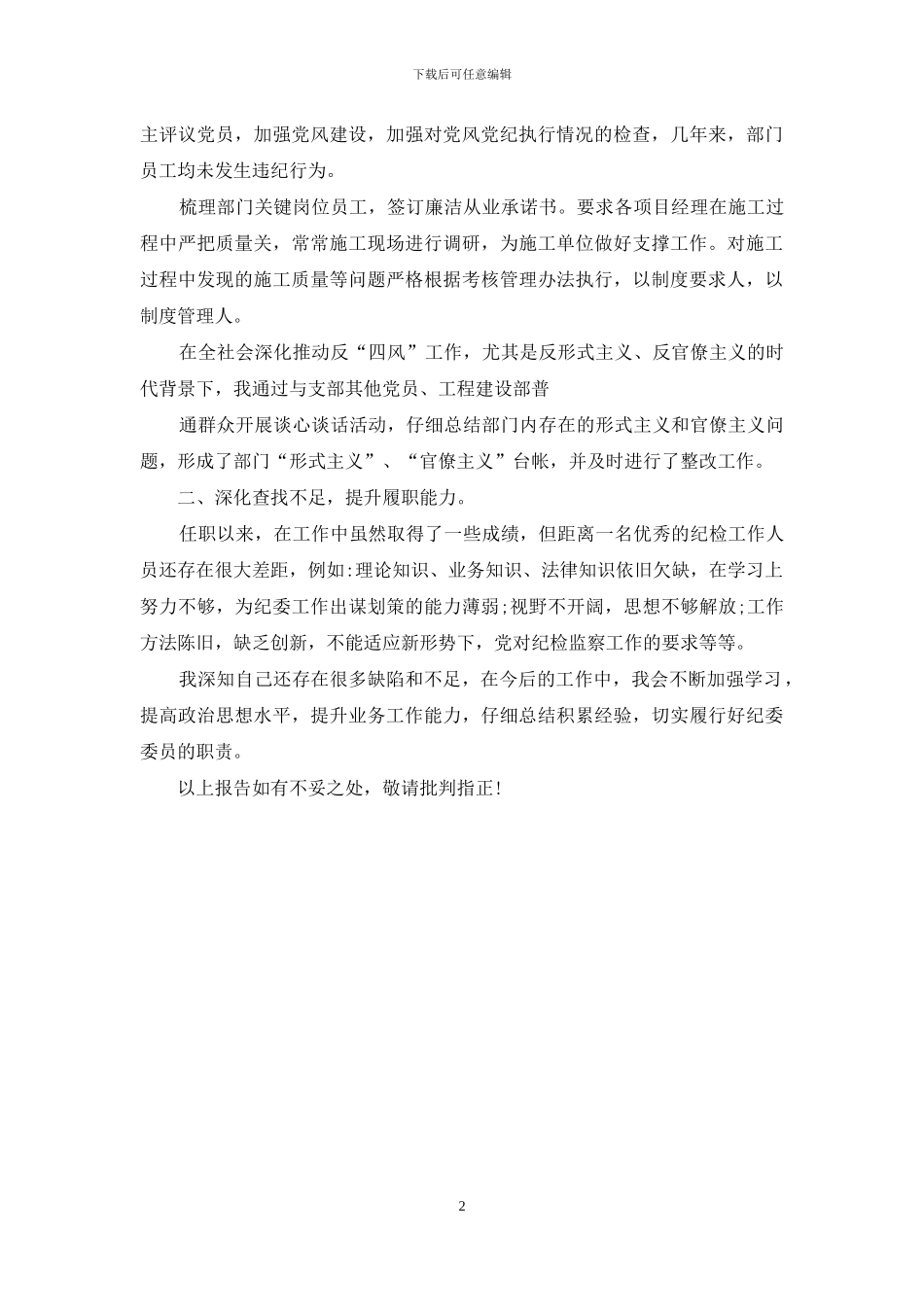 下载后可任意编辑

主评议党员，加强党风建设，加强对党风党纪执行情况的检查，几年来，部门员工均未发生违纪行为。

梳理部门关键岗位员工，签订廉洁从业承诺书。要求各项目经理在施工过程中严把质量关，常常施工现场进行调研，为施工单位做好支撑工作。对施工过程中发现的施工质量等问题严格根据考核管理办法执行，以制度要求人，以制度管理人。

在全社会深化推动反“四风”工作，尤其是反形式主义、反官僚主义的时代背景下，我通过与支部其他党员、工程建设部普

通群众开展谈心谈话活动，仔细总结部门内存在的形式主义和官僚主义问题，形成了部门“形式主义”、“官僚主义”台帐，并及时进行了整改工作。

二、深化查找不足，提升履职能力。

任职以来，在工作中虽然取得了一些成绩，但距离一名优秀的纪检工作人员还存在很大差距，例如:理论知识、业务知识、法律知识依旧欠缺，在学习上努力不够，为纪委工作出谋划策的能力薄弱;视野不开阔，思想不够解放;工作方法陈旧，缺乏创新，不能适应新形势下，党对纪检监察工作的要求等等。

我深知自己还存在很多缺陷和不足，在今后的工作中，我会不断加强学习，提高政治思想水平，提升业务工作能力，仔细总结积累经验，切实履行好纪委委员的职责。

以上报告如有不妥之处，敬请批判指正!

2